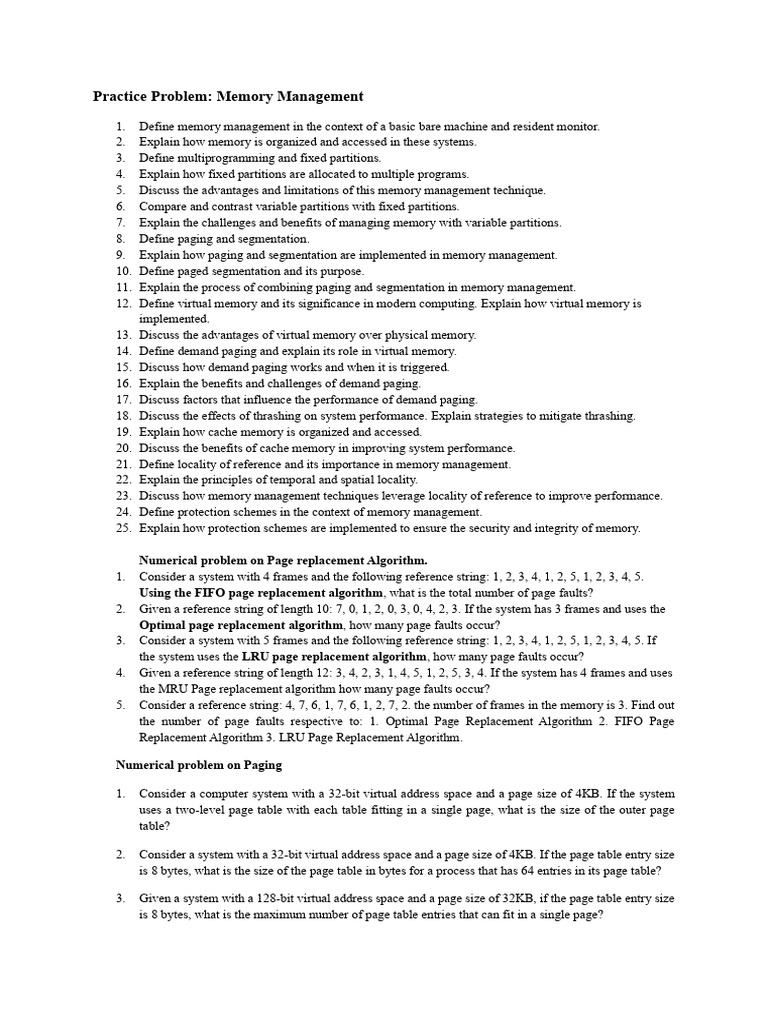 Practice Problem: Memory Management

1. Define memory management in the context of a basic bare machine and resident monitor.
2. Explain how memory is organized and accessed in these systems.
3. Define multiprogramming and fixed partitions.
4. Explain how fixed partitions are allocated to multiple programs.
5. Discuss the advantages and limitations of this memory management technique.
6. Compare and contrast variable partitions with fixed partitions.
7. Explain the challenges and benefits of managing memory with variable partitions.
8. Define paging and segmentation.
9. Explain how paging and segmentation are implemented in memory management.
10. Define paged segmentation and its purpose.
11. Explain the process of combining paging and segmentation in memory management.
12. Define virtual memory and its significance in modern computing. Explain how virtual memory is implemented.
13. Discuss the advantages of virtual memory over physical memory.
14. Define demand paging and explain its role in virtual memory.
15. Discuss how demand paging works and when it is triggered.
16. Explain the benefits and challenges of demand paging.
17. Discuss factors that influence the performance of demand paging.
18. Discuss the effects of thrashing on system performance. Explain strategies to mitigate thrashing.
19. Explain how cache memory is organized and accessed.
20. Discuss the benefits of cache memory in improving system performance.
21. Define locality of reference and its importance in memory management.
22. Explain the principles of temporal and spatial locality.
23. Discuss how memory management techniques leverage locality of reference to improve performance.
24. Define protection schemes in the context of memory management.
25. Explain how protection schemes are implemented to ensure the security and integrity of memory.

Numerical problem on Page replacement Algorithm.
1. Consider a system with 4 frames and the following reference string: 1, 2, 3, 4, 1, 2, 5, 1, 2, 3, 4, 5. Using the FIFO page replacement algorithm, what is the total number of page faults?
2. Given a reference string of length 10: 7, 0, 1, 2, 0, 3, 0, 4, 2, 3. If the system has 3 frames and uses the Optimal page replacement algorithm, how many page faults occur?
3. Consider a system with 5 frames and the following reference string: 1, 2, 3, 4, 1, 2, 5, 1, 2, 3, 4, 5. If the system uses the LRU page replacement algorithm, how many page faults occur?
4. Given a reference string of length 12: 3, 4, 2, 3, 1, 4, 5, 1, 2, 5, 3, 4. If the system has 4 frames and uses the MRU Page replacement algorithm how many page faults occur?
5. Consider a reference string: 4, 7, 6, 1, 7, 6, 1, 2, 7, 2. the number of frames in the memory is 3. Find out the number of page faults respective to: 1. Optimal Page Replacement Algorithm 2. FIFO Page Replacement Algorithm 3. LRU Page Replacement Algorithm.

Numerical problem on Paging

1. Consider a computer system with a 32-bit virtual address space and a page size of 4KB. If the system uses a two-level page table with each table fitting in a single page, what is the size of the outer page table?

2. Consider a system with a 32-bit virtual address space and a page size of 4KB. If the page table entry size is 8 bytes, what is the size of the page table in bytes for a process that has 64 entries in its page table?

3. Given a system with a 128-bit virtual address space and a page size of 32KB, if the page table entry size is 8 bytes, what is the maximum number of page table entries that can fit in a single page?